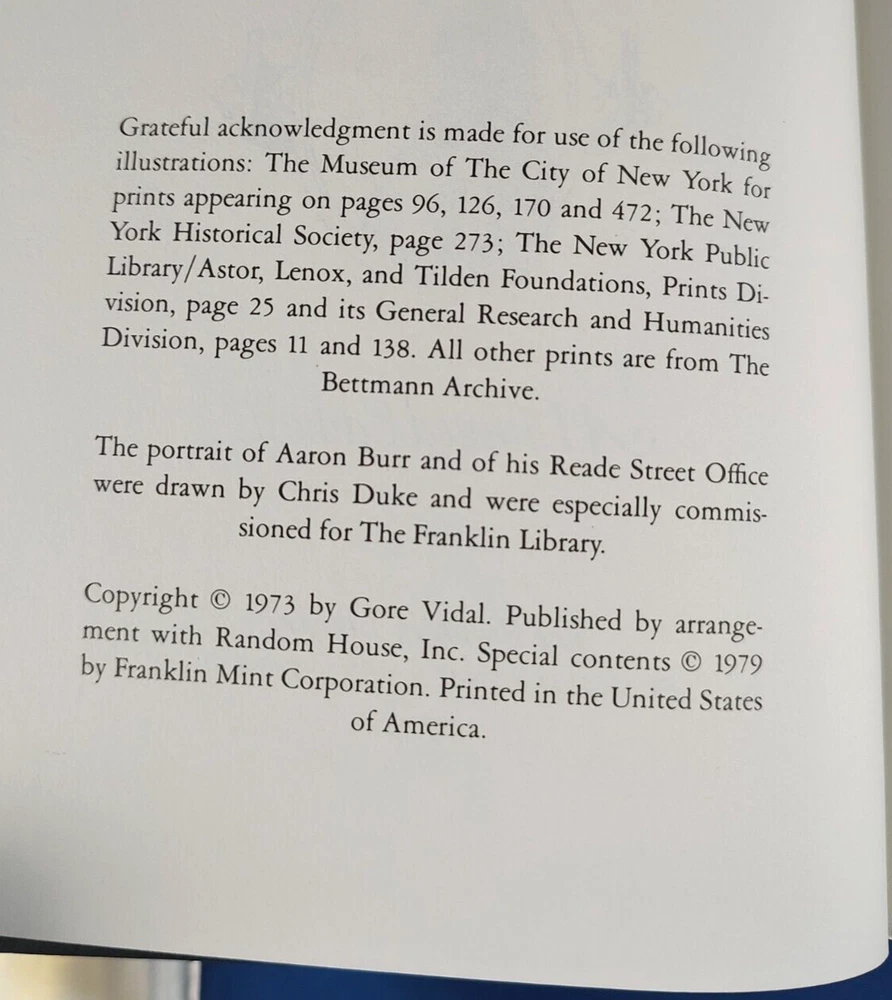 Grateful acknowledgment is made for use of the following illustrations: The Museum of The City of New York for prints appearing on pages 96, 126, 170 and 472; The New York Historical Society, page 273; The New York Public Library/Astor, Lenox, and Tilden Foundations, Prints Division, page 25 and its General Research and Humanities Division, pages 11 and 138. All other prints are from The Bettmann Archive.

The portrait of Aaron Burr and of his Reade Street Office were drawn by Chris Duke and were especially commissioned for The Franklin Library.

Copyright © 1973 by Gore Vidal. Published by arrangement with Random House, Inc. Special contents © 1979 by Franklin Mint Corporation. Printed in the United States of America.